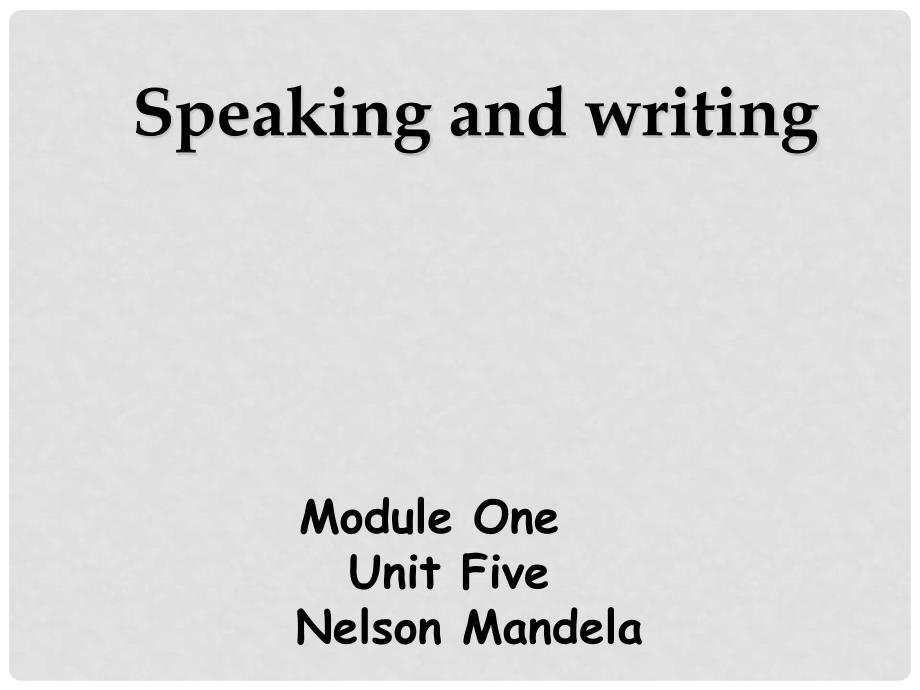 Speaking and writing

Module One
Unit Five
Nelson Mandela